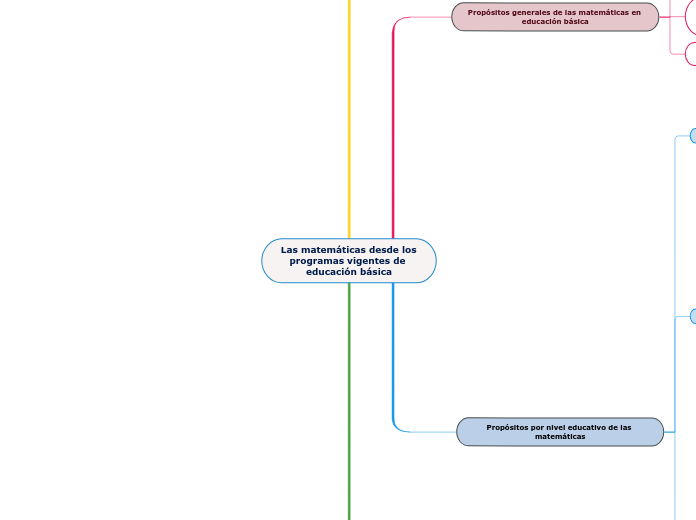 Propósitos generales de las matemáticas en educación básica

Las matemáticas desde los programas vigentes de educación básica

Propósitos por nivel educativo de las matemáticas